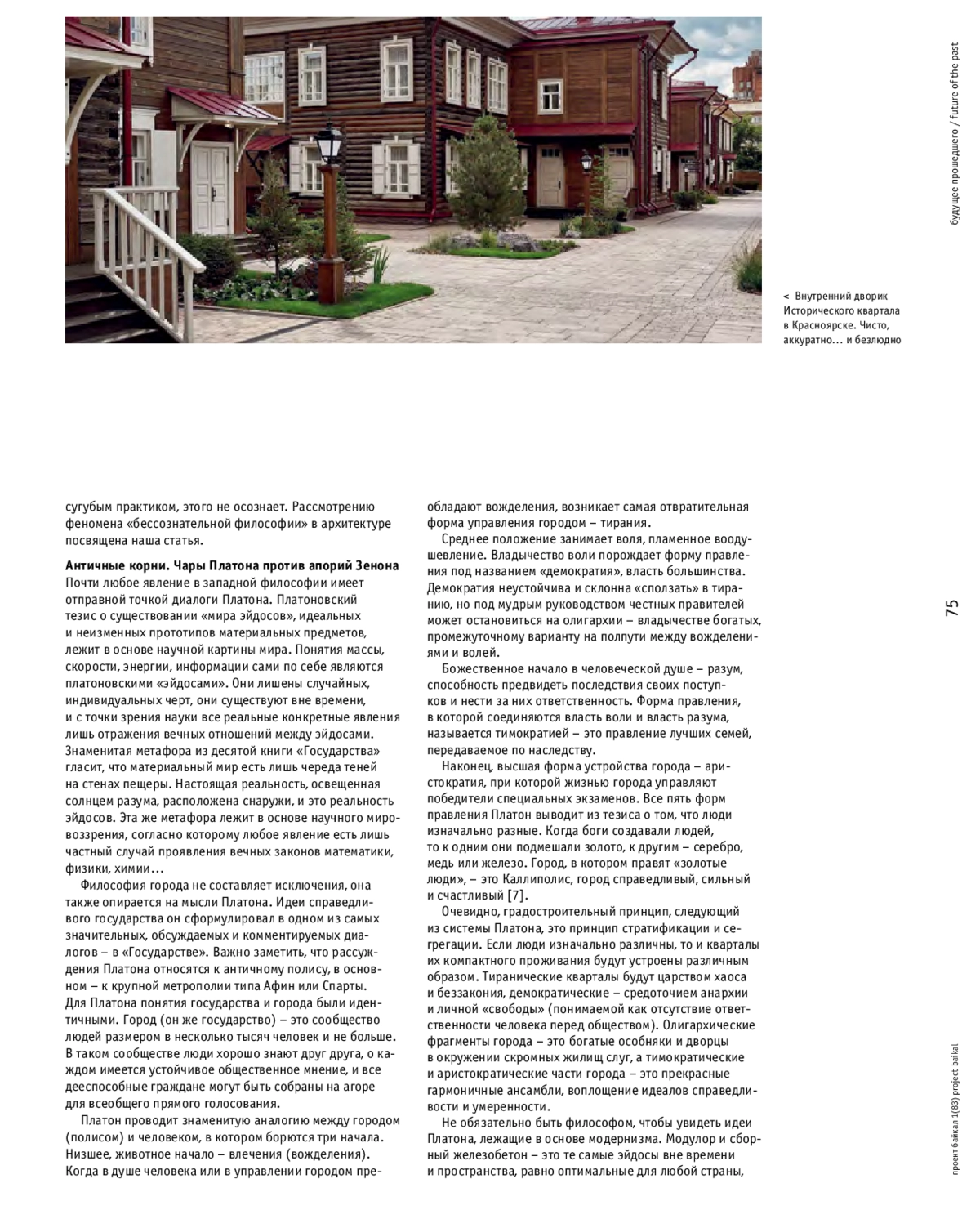 будущее прошедшего / future of the past

< Внутренний дворик Исторического квартала в Красноярске. Чисто, аккуратно… и безлюдно

сугубым практиком, этого не осознает. Рассмотрению феномена «бессознательной философии» в архитектуре посвящена наша статья.

**Античные корни. Чары Платона против апорий Зенона**
Почти любое явление в западной философии имеет отправной точкой диалоги Платона. Платоновский тезис о существовании «мира эйдосов», идеальных и неизменных прототипов материальных предметов, лежит в основе научной картины мира. Понятия массы, скорости, энергии, информации сами по себе являются платоновскими «эйдосами». Они лишены случайных, индивидуальных черт, они существуют вне времени, и с точки зрения науки все реальные конкретные явления лишь отражения вечных отношений между эйдосами. Знаменитая метафора из десятой книги «Государства» гласит, что материальный мир есть лишь череда теней на стенах пещеры. Настоящая реальность, освещенная солнцем разума, расположена снаружи, и это реальность эйдосов. Эта же метафора лежит в основе научного мировоззрения, согласно которому любое явление есть лишь частный случай проявления вечных законов математики, физики, химии…

Философия города не составляет исключения, она также опирается на мысли Платона. Идеи справедливого государства он сформулировал в одном из самых значительных, обсуждаемых и комментируемых диалогов – в «Государстве». Важно заметить, что рассуждения Платона относятся к античному полису, в основном – к крупной метрополии типа Афин или Спарты. Для Платона понятия государства и города были идентичными. Город (он же государство) – это сообщество людей размером в несколько тысяч человек и не больше. В таком сообществе люди хорошо знают друг друга, о каждом имеется устойчивое общественное мнение, и все дееспособные граждане могут быть собраны на агоре для всеобщего прямого голосования.

Платон проводит знаменитую аналогию между городом (полисом) и человеком, в котором борются три начала. Низшее, животное начало – влечения (вожделения). Когда в душе человека или в управлении городом преобладают вожделения, возникает самая отвратительная форма управления городом – тирания.

Среднее положение занимает воля, пламенное воодушевление. Владычество воли порождает форму правления под названием «демократия», власть большинства. Демократия неустойчива и склонна «сползать» в тиранию, но под мудрым руководством честных правителей может остановиться на олигархии – владычестве богатых, промежуточному варианту на полпути между вожделениями и волей.

Божественное начало в человеческой душе – разум, способность предвидеть последствия своих поступков и нести за них ответственность. Форма правления, в которой соединяются власть воли и власть разума, называется тимократией – это правление лучших семей, передаваемое по наследству.

Наконец, высшая форма устройства города – аристократия, при которой жизнью города управляют победители специальных экзаменов. Все пять форм правления Платон выводит из тезиса о том, что люди изначально разные. Когда боги создавали людей, то к одним они подмешали золото, к другим – серебро, медь или железо. Город, в котором правят «золотые люди», – это Каллиполис, город справедливый, сильный и счастливый [7].

Очевидно, градостроительный принцип, следующий из системы Платона, это принцип стратификации и сегрегации. Если люди изначально различны, то и кварталы их компактного проживания будут устроены различным образом. Тиранические кварталы будут царством хаоса и беззакония, демократические – средоточием анархии и личной «свободы» (понимаемой как отсутствие ответственности человека перед обществом). Олигархические фрагменты города – это богатые особняки и дворцы в окружении скромных жилищ слуг, а тимократические и аристократические части города – это прекрасные гармоничные ансамбли, воплощение идеалов справедливости и умеренности.

Не обязательно быть философом, чтобы увидеть идеи Платона, лежащие в основе модернизма. Модулор и сборный железобетон – это те самые эйдосы вне времени и пространства, равно оптимальные для любой страны,

75

проект байкал 1(83) project baikal